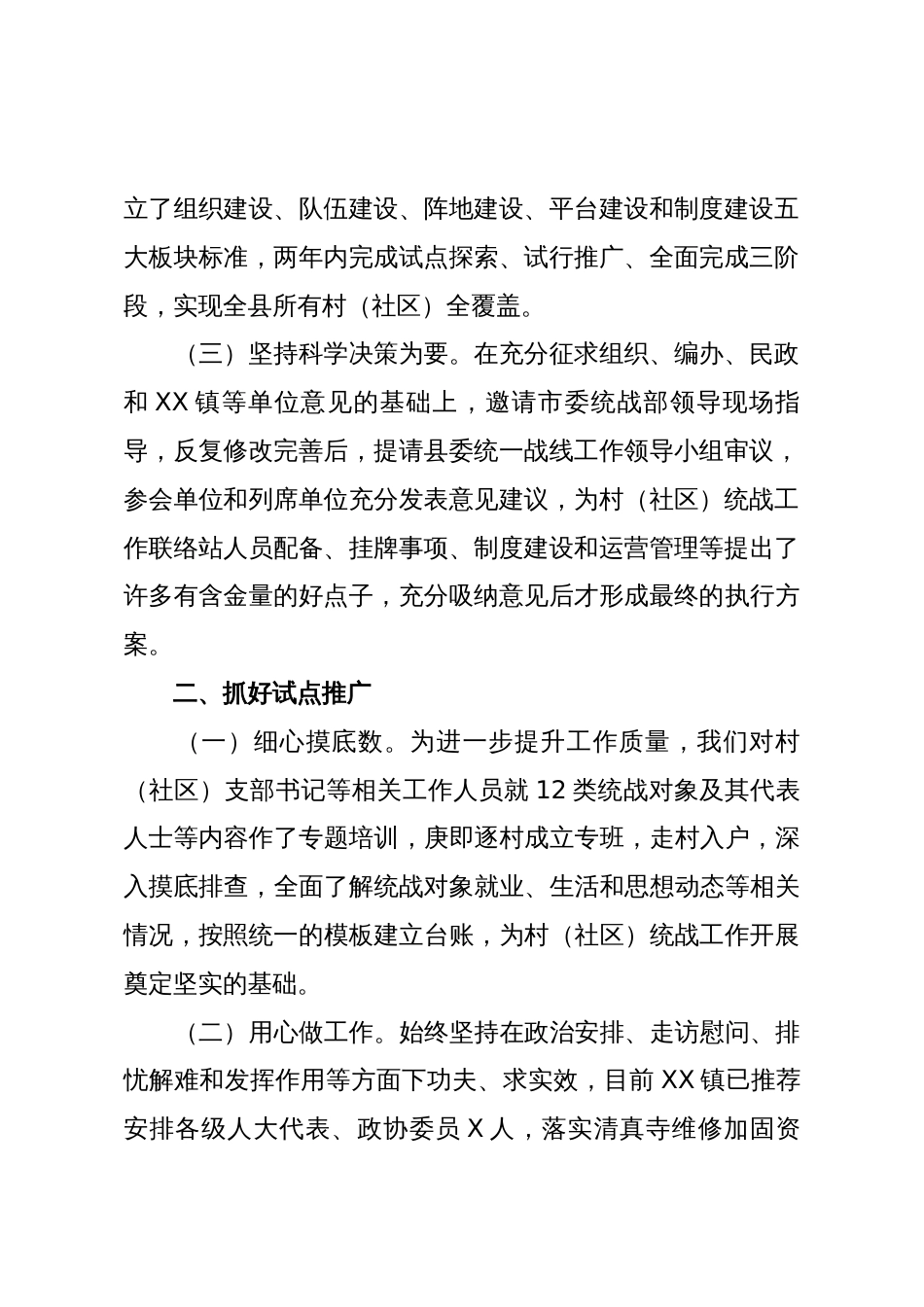 立了组织建设、队伍建设、阵地建设、平台建设和制度建设五大板块标准，两年内完成试点探索、试行推广、全面完成三阶段，实现全县所有村（社区）全覆盖。

（三）坚持科学决策为要。在充分征求组织、编办、民政和 XX 镇等单位意见的基础上，邀请市委统战部领导现场指导，反复修改完善后，提请县委统一战线工作领导小组审议，参会单位和列席单位充分发表意见建议，为村（社区）统战工作联络站人员配备、挂牌事项、制度建设和运营管理等提出了许多有含金量的好点子，充分吸纳意见后才形成最终的执行方案。

二、抓好试点推广

（一）细心摸底数。为进一步提升工作质量，我们对村（社区）支部书记等相关工作人员就 12 类统战对象及其代表人士等内容作了专题培训，庚即逐村成立专班，走村入户，深入摸底排查，全面了解统战对象就业、生活和思想动态等相关情况，按照统一的模板建立台账，为村（社区）统战工作开展奠定坚实的基础。

（二）用心做工作。始终坚持在政治安排、走访慰问、排忧解难和发挥作用等方面下功夫、求实效，目前 XX 镇已推荐安排各级人大代表、政协委员 X 人，落实清真寺维修加固资